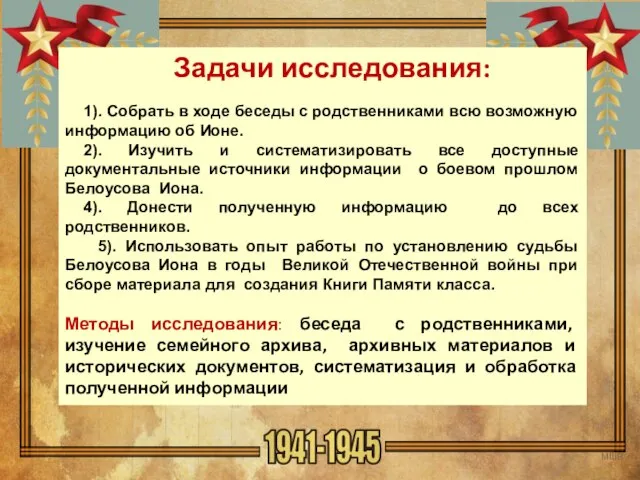 Задачи исследования:

1). Собрать в ходе беседы с родственниками всю возможную информацию об Ионе.

2). Изучить и систематизировать все доступные документальные источники информации о боевом прошлом Белоусова Иона.

4). Донести полученную информацию до всех родственников.

5). Использовать опыт работы по установлению судьбы Белоусова Иона в годы Великой Отечественной войны при сборе материала для создания Книги Памяти класса.

Методы исследования: беседа с родственниками, изучение семейного архива, архивных материалов и исторических документов, систематизация и обработка полученной информации

1941-1945